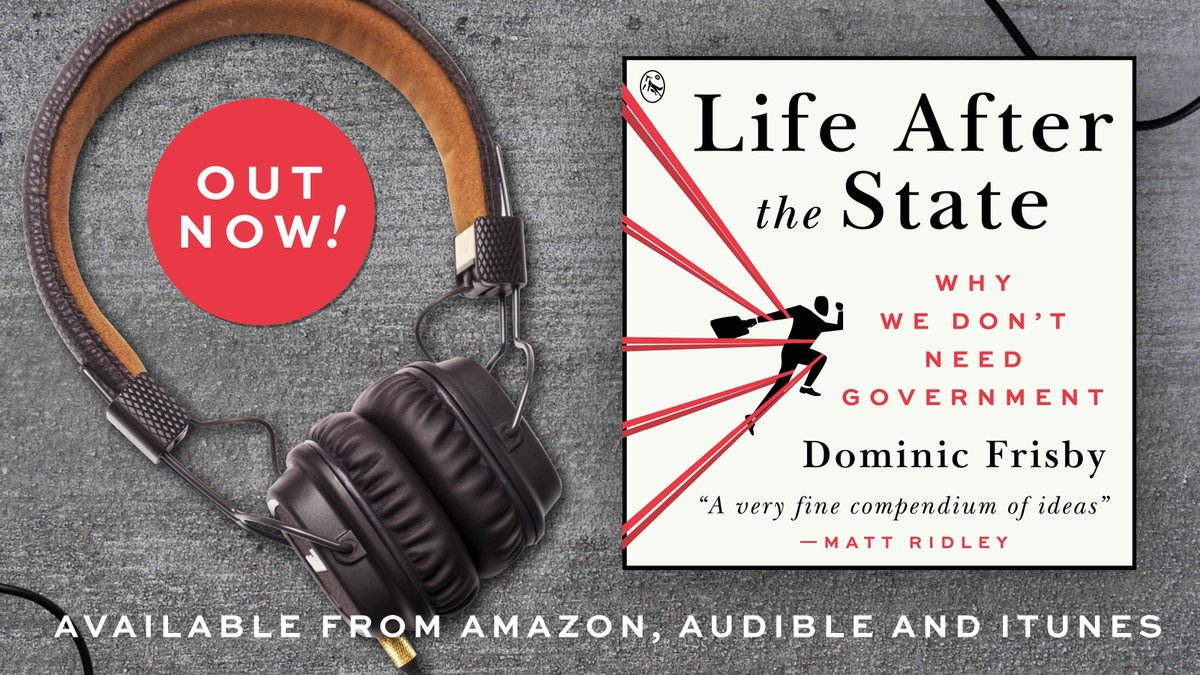 OUT NOW!

Life After the State

WHY WE DON'T NEED GOVERNMENT

Dominic Frisby

"A very fine compendium of ideas"
—MATT RIDLEY

AVAILABLE FROM AMAZON, AUDIBLE AND ITUNES